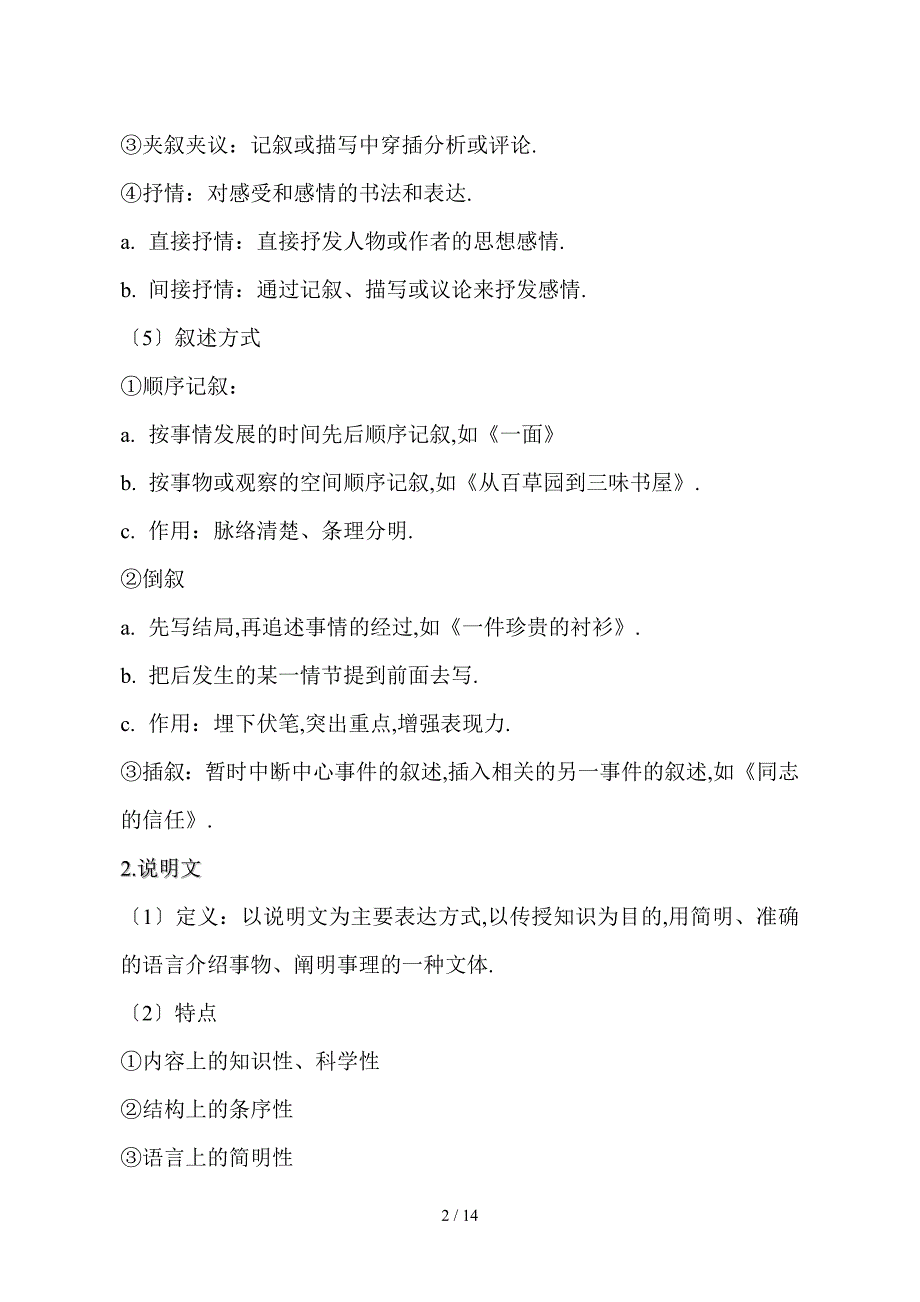 ③夹叙夹议：记叙或描写中穿插分析或评论.

④抒情：对感受和感情的书法和表达.

a. 直接抒情：直接抒发人物或作者的思想感情.

b. 间接抒情：通过记叙、描写或议论来抒发感情.

〔5〕叙述方式

①顺序记叙：

a. 按事情发展的时间先后顺序记叙,如《一面》

b. 按事物或观察的空间顺序记叙,如《从百草园到三味书屋》.

c. 作用：脉络清楚、条理分明.

②倒叙

a. 先写结局,再追述事情的经过,如《一件珍贵的衬衫》.

b. 把后发生的某一情节提到前面去写.

c. 作用：埋下伏笔,突出重点,增强表现力.

③插叙：暂时中断中心事件的叙述,插入相关的另一事件的叙述,如《同志的信任》.

2.说明文

〔1〕定义：以说明文为主要表达方式,以传授知识为目的,用简明、准确的语言介绍事物、阐明事理的一种文体.

〔2〕特点

①内容上的知识性、科学性

②结构上的条序性

③语言上的简明性

2 / 14